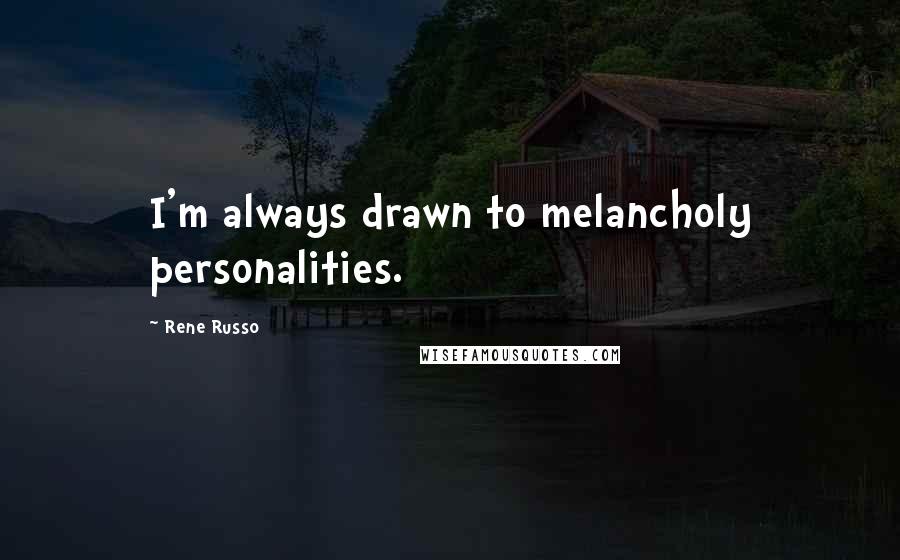 I'm always drawn to melancholy personalities.

~ Rene Russo

WISEFAMOUSQUOTES.COM